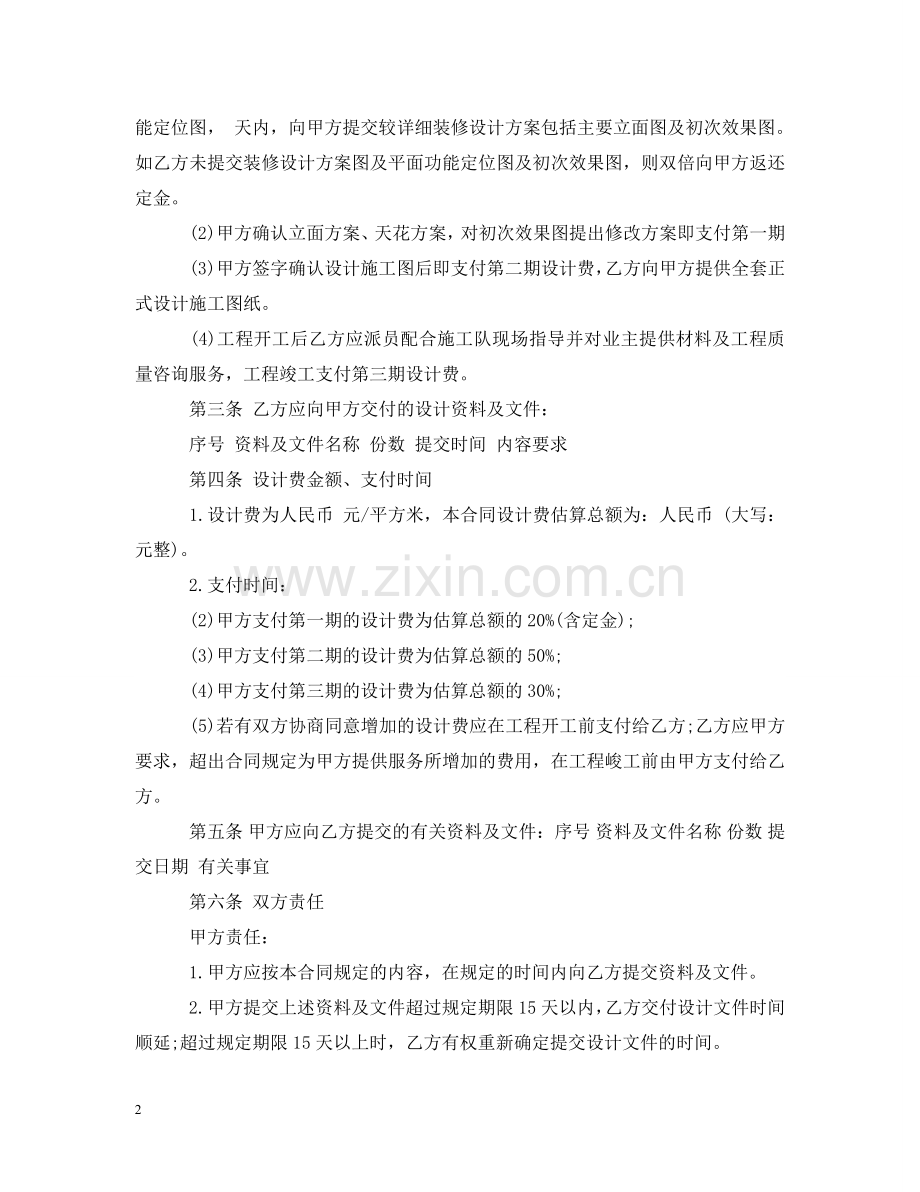 能定位图， 天内，向甲方提交较详细装修设计方案包括主要立面图及初次效果图。如乙方未提交装修设计方案图及平面功能定位图及初次效果图，则双倍向甲方返还定金。

⑵甲方确认立面方案、天花方案，对初次效果图提出修改方案即支付第一期

⑶甲方签字确认设计施工图后即支付第二期设计费，乙方向甲方提供全套正式设计施工图纸。

⑷工程开工后乙方应派员配合施工队现场指导并对业主提供材料及工程质量咨询服务，工程竣工支付第三期设计费。

第三条 乙方应向甲方交付的设计资料及文件：

序号 资料及文件名称 份数 提交时间 内容要求

第四条 设计费金额、支付时间

1.设计费为人民币 元/平方米，本合同设计费估算总额为：人民币 (大写：元整)。

2.支付时间：

⑵甲方支付第一期的设计费为估算总额的 20%(含定金)；

⑶甲方支付第二期的设计费为估算总额的 50%；

⑷甲方支付第三期的设计费为估算总额的 30%；

⑸若有双方协商同意增加的设计费应在工程开工前支付给乙方；乙方应甲方要求，超出合同规定为甲方提供服务所增加的费用，在工程峻工前由甲方支付给乙方。

第五条 甲方应向乙方提交的有关资料及文件：序号 资料及文件名称 份数 提交日期 有关事宜

第六条 双方责任

甲方责任：

1.甲方应按本合同规定的内容，在规定的时间内向乙方提交资料及文件。

2.甲方提交上述资料及文件超过规定期限 15 天以内，乙方交付设计文件时间顺延；超过规定期限 15 天以上时，乙方有权重新确定提交设计文件的时间。

www.zixin.com.cn

2